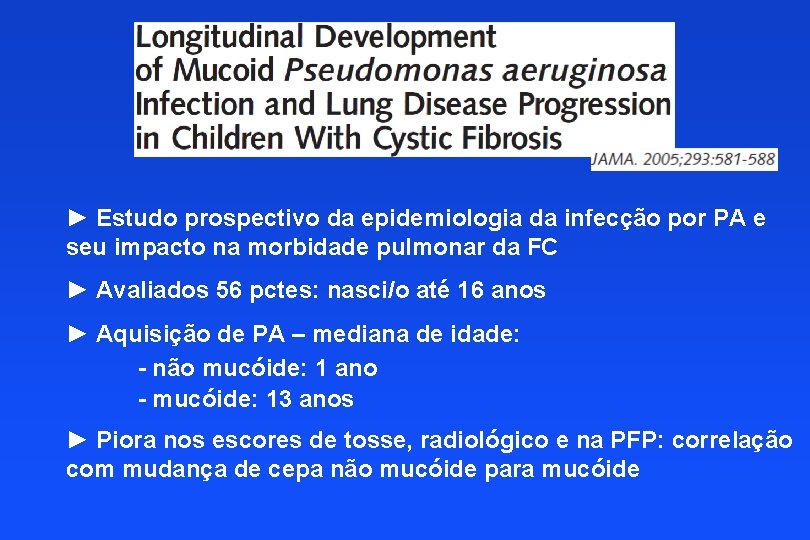 Longitudinal Development of Mucoid Pseudomonas aeruginosa Infection and Lung Disease Progression in Children With Cystic Fibrosis

JAMA. 2005;293:581-588

► Estudo prospectivo da epidemiologia da infecção por PA e seu impacto na morbidade pulmonar da FC

► Avaliados 56 pctes: nasci/o até 16 anos

► Aquisição de PA – mediana de idade:
- não mucóide: 1 ano
- mucóide: 13 anos

► Piora nos escores de tosse, radiológico e na PFP: correlação com mudança de cepa não mucóide para mucóide